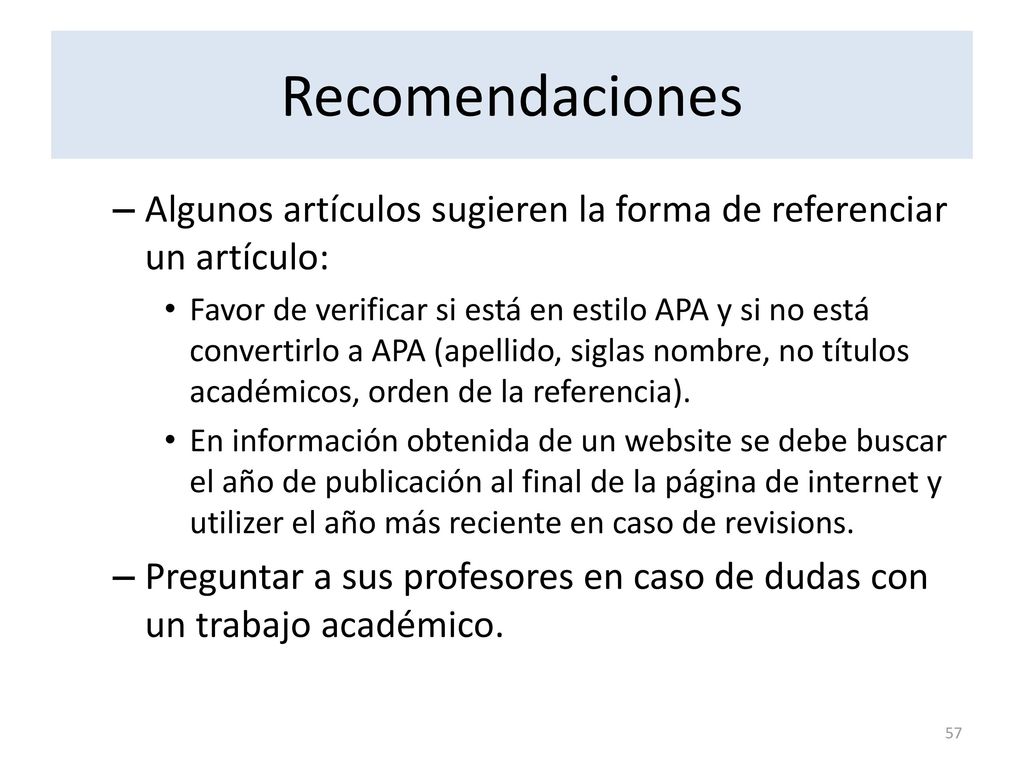 Recomendaciones

– Algunos artículos sugieren la forma de referenciar un artículo:

• Favor de verificar si está en estilo APA y si no está convertirlo a APA (apellido, siglas nombre, no títulos académicos, orden de la referencia).

• En información obtenida de un website se debe buscar el año de publicación al final de la página de internet y utilizer el año más reciente en caso de revisions.

– Preguntar a sus profesores en caso de dudas con un trabajo académico.

57